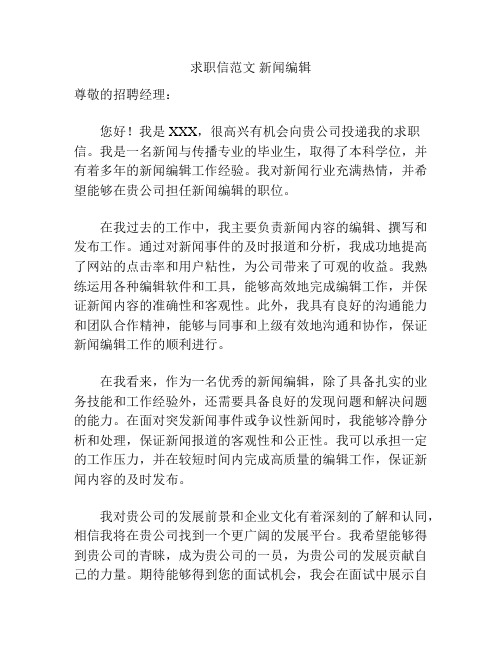 求职信范文 新闻编辑

尊敬的招聘经理：

您好！我是 XXX，很高兴有机会向贵公司投递我的求职信。我是一名新闻与传播专业的毕业生，取得了本科学位，并有着多年的新闻编辑工作经验。我对新闻行业充满热情，并希望能够在贵公司担任新闻编辑的职位。

在我过去的工作中，我主要负责新闻内容的编辑、撰写和发布工作。通过对新闻事件的及时报道和分析，我成功地提高了网站的点击率和用户粘性，为公司带来了可观的收益。我熟练运用各种编辑软件和工具，能够高效地完成编辑工作，并保证新闻内容的准确性和客观性。此外，我具有良好的沟通能力和团队合作精神，能够与同事和上级有效地沟通和协作，保证新闻编辑工作的顺利进行。

在我看来，作为一名优秀的新闻编辑，除了具备扎实的业务技能和工作经验外，还需要具备良好的发现问题和解决问题的能力。在面对突发新闻事件或争议性新闻时，我能够冷静分析和处理，保证新闻报道的客观性和公正性。我可以承担一定的工作压力，并在较短时间内完成高质量的编辑工作，保证新闻内容的及时发布。

我对贵公司的发展前景和企业文化有着深刻的了解和认同，相信我将在贵公司找到一个更广阔的发展平台。我希望能够得到贵公司的青睐，成为贵公司的一员，为贵公司的发展贡献自己的力量。期待能够得到您的面试机会，我会在面试中展示自